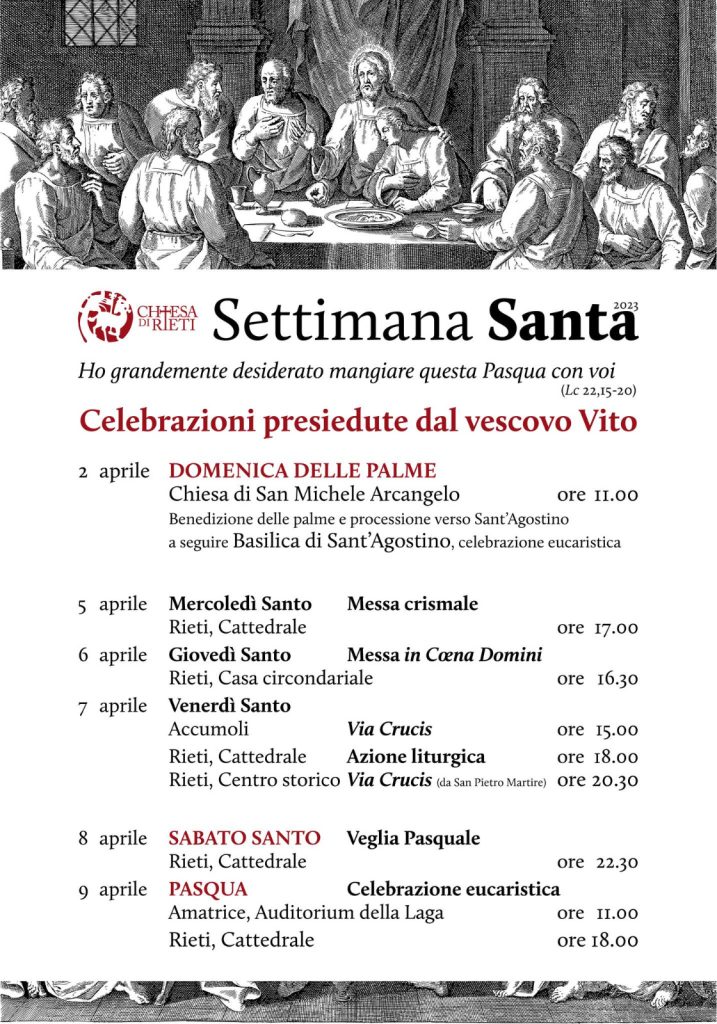 CHIESA DI RIETI

Settimana Santa 2023

Ho grandemente desiderato mangiare questa Pasqua con voi (Lc 22,15-20)

Celebrazioni presiedute dal vescovo Vito

2 aprile DOMENICA DELLE PALME
Chiesa di San Michele Arcangelo ore 11.00
Benedizione delle palme e processione verso Sant'Agostino
a seguire Basilica di Sant'Agostino, celebrazione eucaristica

5 aprile Mercoledì Santo Messa crismale
Rieti, Cattedrale ore 17.00
6 aprile Giovedì Santo Messa in Cœna Domini
Rieti, Casa circondariale ore 16.30
7 aprile Venerdì Santo
Accumoli Via Crucis ore 15.00
Rieti, Cattedrale Azione liturgica ore 18.00
Rieti, Centro storico Via Crucis (da San Pietro Martire) ore 20.30

8 aprile SABATO SANTO Veglia Pasquale
Rieti, Cattedrale ore 22.30
9 aprile PASQUA Celebrazione eucaristica
Amatrice, Auditorium della Laga ore 11.00
Rieti, Cattedrale ore 18.00